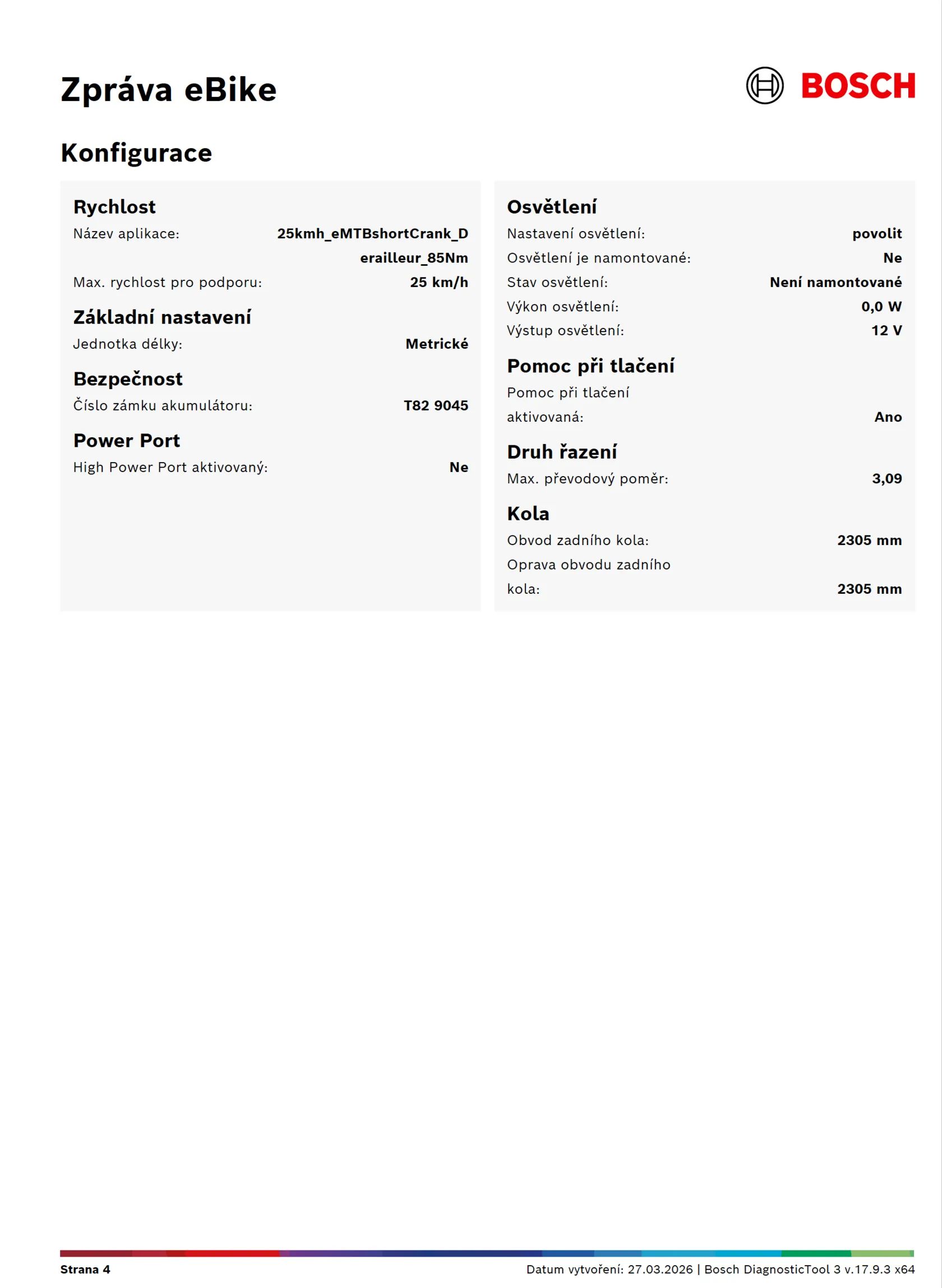 Zpráva eBike

BOSCH

Konfigurace

Rychlost
Název aplikace: 25kmh_eMTBshortCrank_Derailleur_85Nm
Max. rychlost pro podporu: 25 km/h

Základní nastavení
Jednotka délky: Metrické

Bezpečnost
Číslo zámku akumulátoru: T82 9045

Power Port
High Power Port aktivovaný: Ne

Osvětlení
Nastavení osvětlení: povolit
Osvětlení je namontované: Ne
Stav osvětlení: Není namontované
Výkon osvětlení: 0,0 W
Výstup osvětlení: 12 V

Pomoc při tlačení
Pomoc při tlačení aktivovaná: Ano

Druh řazení
Max. převodový poměr: 3,09

Kola
Obvod zadního kola: 2305 mm
Oprava obvodu zadního kola: 2305 mm

Strana 4

Datum vytvoření: 27.03.2026 | Bosch DiagnosticTool 3 v.17.9.3 x64